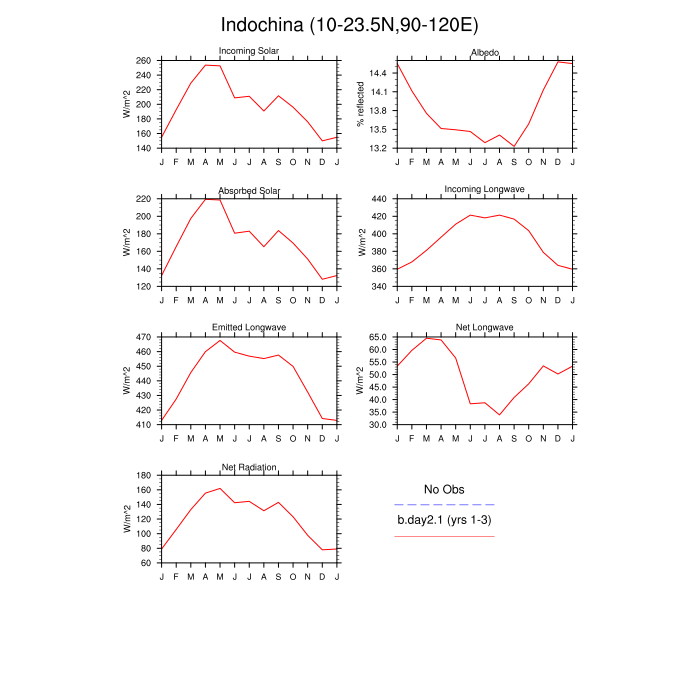 Indochina (10-23.5N,90-120E)

Incoming Solar
W/m^2
260
240
220
200
180
160
140
J F M A M J J A S O N D J

Albedo
% reflected
14.4
14.1
13.8
13.5
13.2
J F M A M J J A S O N D J

Absorbed Solar
W/m^2
220
200
180
160
140
120
J F M A M J J A S O N D J

Incoming Longwave
W/m^2
440
420
400
380
360
340
J F M A M J J A S O N D J

Emitted Longwave
W/m^2
470
460
450
440
430
420
410
J F M A M J J A S O N D J

Net Longwave
W/m^2
65.0
60.0
55.0
50.0
45.0
40.0
35.0
30.0
J F M A M J J A S O N D J

Net Radiation
W/m^2
180
160
140
120
100
80
60
J F M A M J J A S O N D J

No Obs
b.day2.1 (yrs 1-3)